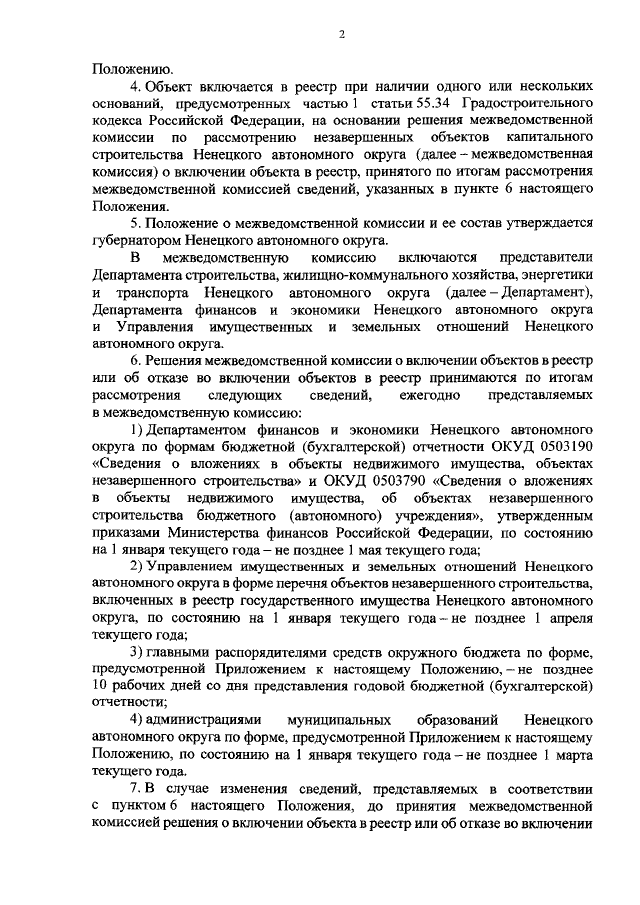 2

Положению.

4. Объект включается в реестр при наличии одного или нескольких оснований, предусмотренных частью 1 статьи 55.34 Градостроительного кодекса Российской Федерации, на основании решения межведомственной комиссии по рассмотрению незавершенных объектов капитального строительства Ненецкого автономного округа (далее – межведомственная комиссия) о включении объекта в реестр, принятого по итогам рассмотрения межведомственной комиссией сведений, указанных в пункте 6 настоящего Положения.

5. Положение о межведомственной комиссии и ее состав утверждается губернатором Ненецкого автономного округа.

В межведомственную комиссию включаются представители Департамента строительства, жилищно-коммунального хозяйства, энергетики и транспорта Ненецкого автономного округа (далее – Департамент), Департамента финансов и экономики Ненецкого автономного округа и Управления имущественных и земельных отношений Ненецкого автономного округа.

6. Решения межведомственной комиссии о включении объектов в реестр или об отказе во включении объектов в реестр принимаются по итогам рассмотрения следующих сведений, ежегодно представляемых в межведомственную комиссию:

1) Департаментом финансов и экономики Ненецкого автономного округа по формам бюджетной (бухгалтерской) отчетности ОКУД 0503190 «Сведения о вложениях в объекты недвижимого имущества, объектах незавершенного строительства» и ОКУД 0503790 «Сведения о вложениях в объекты недвижимого имущества, об объектах незавершенного строительства бюджетного (автономного) учреждения», утвержденным приказами Министерства финансов Российской Федерации, по состоянию на 1 января текущего года – не позднее 1 мая текущего года;

2) Управлением имущественных и земельных отношений Ненецкого автономного округа в форме перечня объектов незавершенного строительства, включенных в реестр государственного имущества Ненецкого автономного округа, по состоянию на 1 января текущего года – не позднее 1 апреля текущего года;

3) главными распорядителями средств окружного бюджета по форме, предусмотренной Приложением к настоящему Положению, – не позднее 10 рабочих дней со дня представления годовой бюджетной (бухгалтерской) отчетности;

4) администрациями муниципальных образований Ненецкого автономного округа по форме, предусмотренной Приложением к настоящему Положению, по состоянию на 1 января текущего года – не позднее 1 марта текущего года.

7. В случае изменения сведений, представляемых в соответствии с пунктом 6 настоящего Положения, до принятия межведомственной комиссией решения о включении объекта в реестр или об отказе во включении